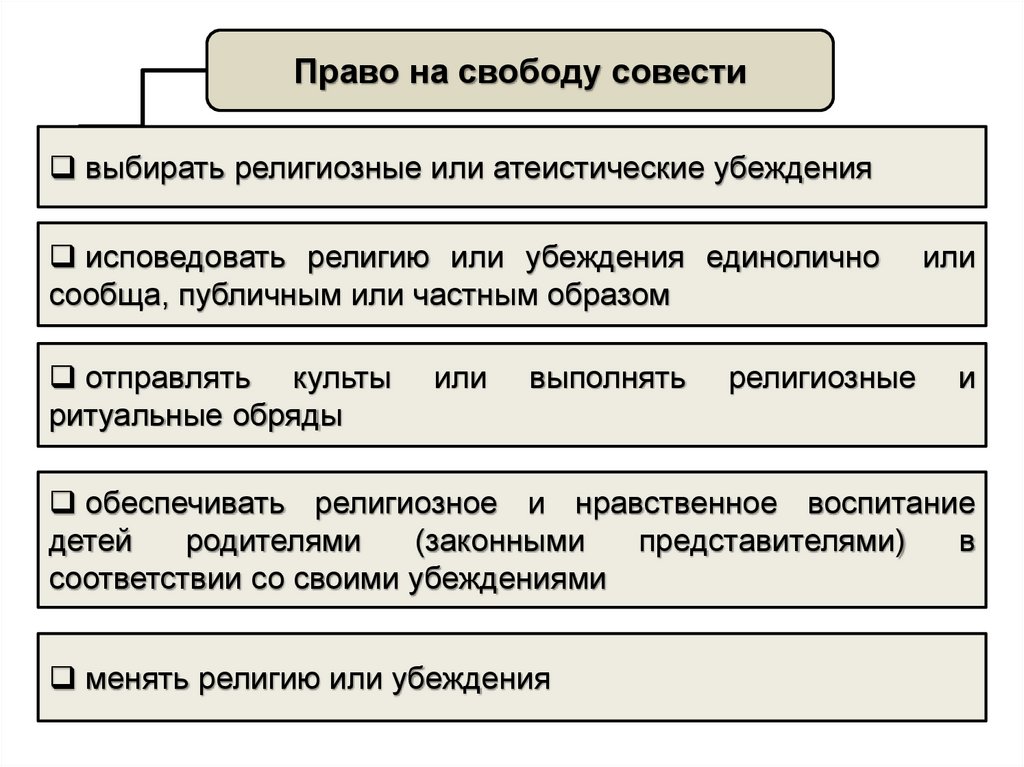 Право на свободу совести

❑ выбирать религиозные или атеистические убеждения

❑ исповедовать религию или убеждения единолично или сообща, публичным или частным образом

❑ отправлять культы или выполнять религиозные и ритуальные обряды

❑ обеспечивать религиозное и нравственное воспитание детей родителями (законными представителями) в соответствии со своими убеждениями

❑ менять религию или убеждения